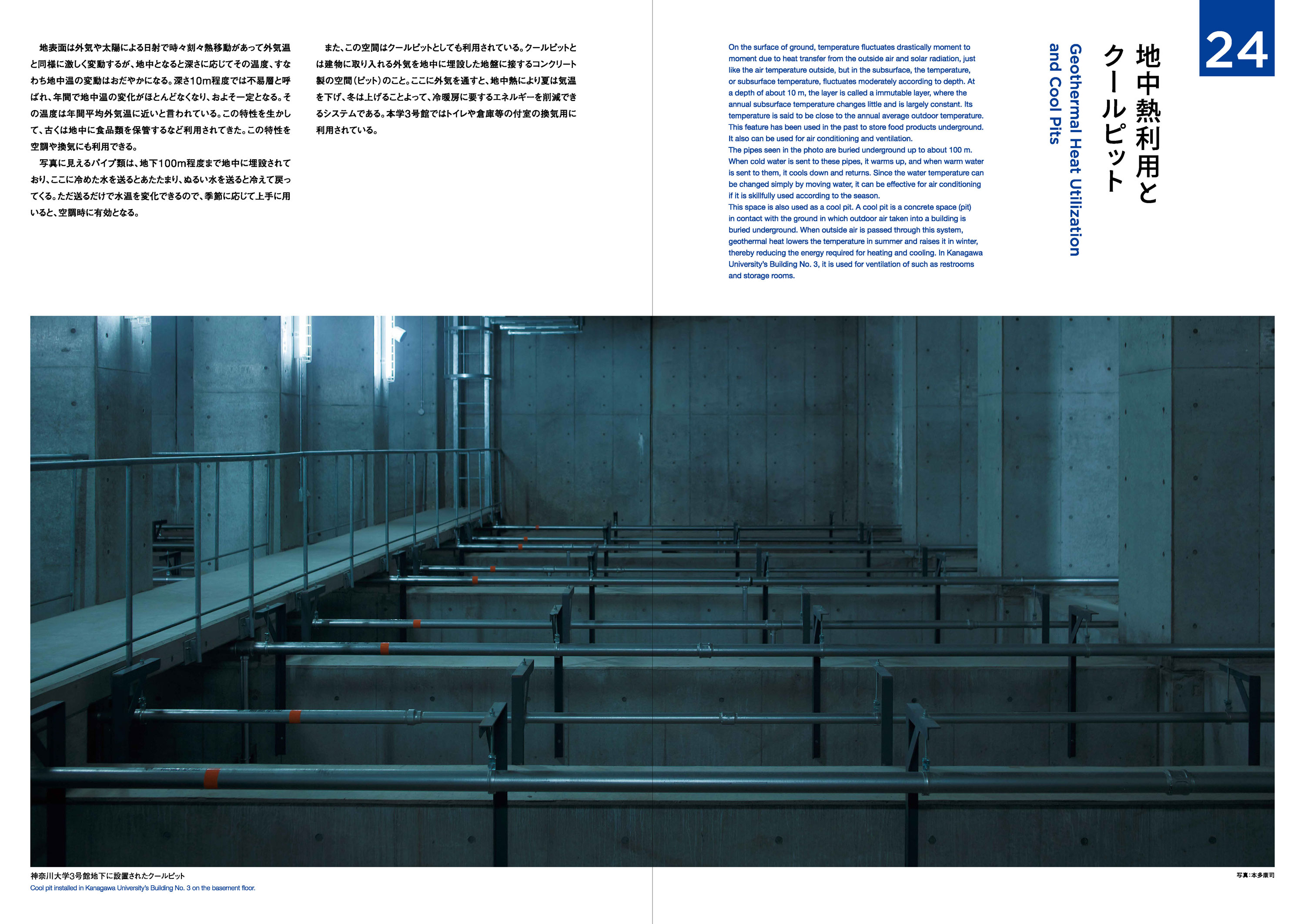 24

地中熱利用とクールピット

Geothermal Heat Utilization and Cool Pits

地表面は外気や太陽による日射で時々刻々熱移動があって外気温と同様に激しく変動するが、地中となると深さに応じてその温度、すなわち地中温の変動はおだやかになる。深さ10m程度では不易層と呼ばれ、年間で地中温の変化がほとんどなくなり、およそ一定となる。その温度は年間平均外気温に近いと言われている。この特性を生かして、古くは地中に食品類を保管するなど利用されてきた。この特性を空調や換気にも利用できる。

写真に見えるパイプ類は、地下100m程度まで地中に埋設されており、ここに冷めた水を送るとあたたまり、ぬるい水を送ると冷えて戻ってくる。ただ送るだけで水温を変化できるので、季節に応じて上手に用いると、空調時に有効となる。

また、この空間はクールピットとしても利用されている。クールピットとは建物に取り入れる外気を地中に埋設した地盤に接するコンクリート製の空間（ピット）のこと。ここに外気を通すと、地中熱により夏は気温を下げ、冬は上げることよって、冷暖房に要するエネルギーを削減できるシステムである。本学3号館ではトイレや倉庫等の付室の換気用に利用されている。

On the surface of ground, temperature fluctuates drastically moment to moment due to heat transfer from the outside air and solar radiation, just like the air temperature outside, but in the subsurface, the temperature, or subsurface temperature, fluctuates moderately according to depth. At a depth of about 10 m, the layer is called a immutable layer, where the annual subsurface temperature changes little and is largely constant. Its temperature is said to be close to the annual average outdoor temperature. This feature has been used in the past to store food products underground. It also can be used for air conditioning and ventilation.
The pipes seen in the photo are buried underground up to about 100 m. When cold water is sent to these pipes, it warms up, and when warm water is sent to them, it cools down and returns. Since the water temperature can be changed simply by moving water, it can be effective for air conditioning if it is skillfully used according to the season.
This space is also used as a cool pit. A cool pit is a concrete space (pit) in contact with the ground in which outdoor air taken into a building is buried underground. When outside air is passed through this system, geothermal heat lowers the temperature in summer and raises it in winter, thereby reducing the energy required for heating and cooling. In Kanagawa University's Building No. 3, it is used for ventilation of such as restrooms and storage rooms.

神奈川大学3号館地下に設置されたクールピット
Cool pit installed in Kanagawa University's Building No. 3 on the basement floor.

写真：本多康司